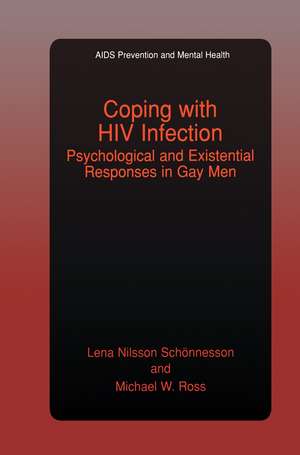 AIDS Prevention and Mental Health

Coping with HIV Infection

Psychological and Existential Responses in Gay Men

Lena Nilsson Schönnesson
and
Michael W. Ross